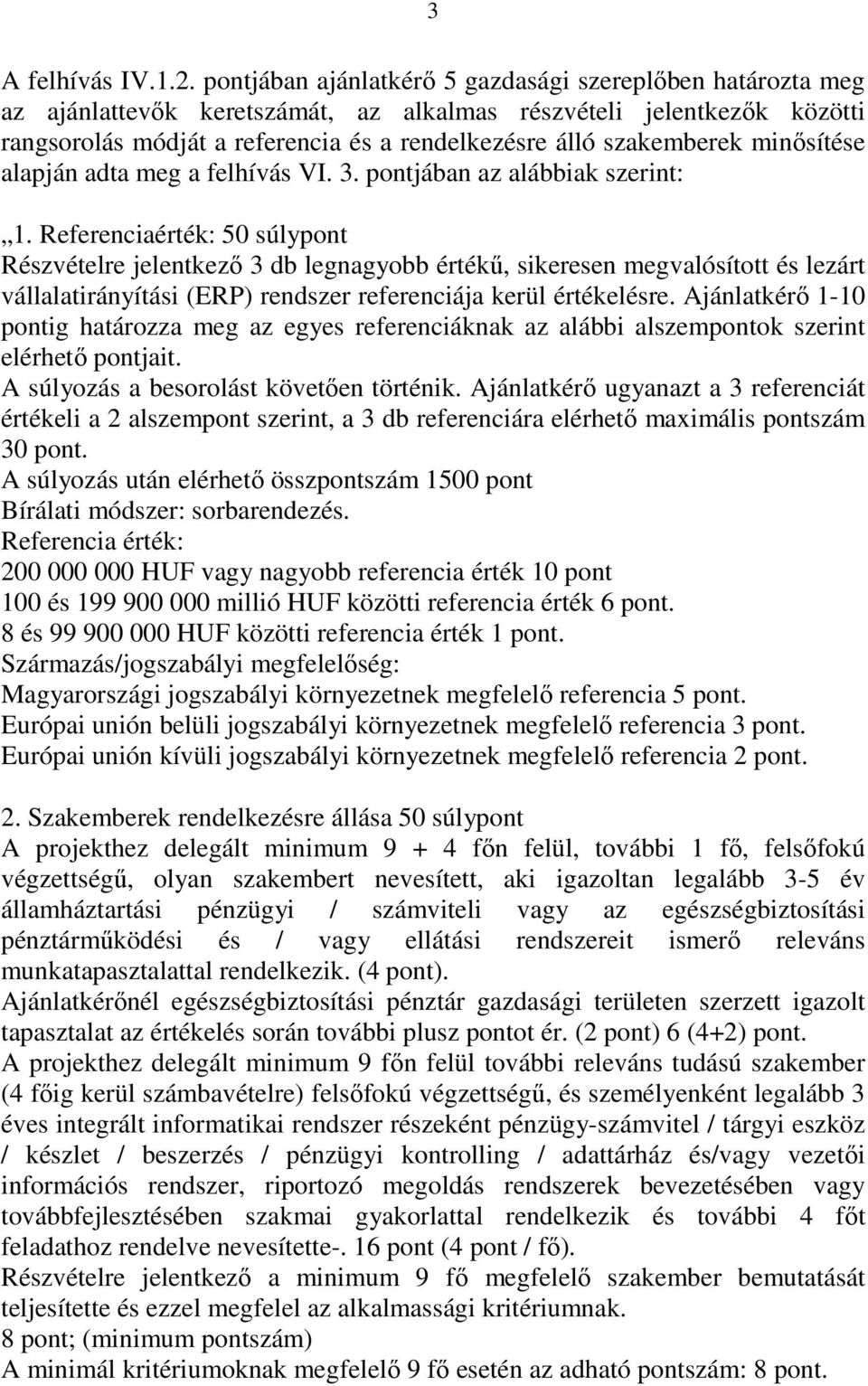 3

A felhívás IV.1.2. pontjában ajánlatkérő 5 gazdasági szereplőben határozta meg az ajánlattevők keretszámát, az alkalmas részvételi jelentkezők közötti rangsorolás módját a referencia és a rendelkezésre álló szakemberek minősítése alapján adta meg a felhívás VI. 3. pontjában az alábbiak szerint:

„1. Referenciaérték: 50 súlypont
Részvételre jelentkező 3 db legnagyobb értékű, sikeresen megvalósított és lezárt vállalatirányítási (ERP) rendszer referenciája kerül értékelésre. Ajánlatkérő 1-10 pontig határozza meg az egyes referenciáknak az alábbi alszempontok szerint elérhető pontjait.
A súlyozás a besorolást követően történik. Ajánlatkérő ugyanazt a 3 referenciát értékeli a 2 alszempont szerint, a 3 db referenciára elérhető maximális pontszám 30 pont.
A súlyozás után elérhető összpontszám 1500 pont
Bírálati módszer: sorbarendezés.
Referencia érték:
200 000 000 HUF vagy nagyobb referencia érték 10 pont
100 és 199 900 000 millió HUF közötti referencia érték 6 pont.
8 és 99 900 000 HUF közötti referencia érték 1 pont.
Származás/jogszabályi megfelelőség:
Magyarországi jogszabályi környezetnek megfelelő referencia 5 pont.
Európai unión belüli jogszabályi környezetnek megfelelő referencia 3 pont.
Európai unión kívüli jogszabályi környezetnek megfelelő referencia 2 pont.

2. Szakemberek rendelkezésre állása 50 súlypont
A projekthez delegált minimum 9 + 4 főn felül, további 1 fő, felsőfokú végzettségű, olyan szakembert nevesített, aki igazoltan legalább 3-5 év államháztartási pénzügyi / számviteli vagy az egészségbiztosítási pénztárműködési és / vagy ellátási rendszereit ismerő releváns munkatapasztalattal rendelkezik. (4 pont).
Ajánlatkérőnél egészségbiztosítási pénztár gazdasági területen szerzett igazolt tapasztalat az értékelés során további plusz pontot ér. (2 pont) 6 (4+2) pont.
A projekthez delegált minimum 9 főn felül további releváns tudású szakember (4 főig kerül számbavételre) felsőfokú végzettségű, és személyenként legalább 3 éves integrált informatikai rendszer részeként pénzügy-számvitel / tárgyi eszköz / készlet / beszerzés / pénzügyi kontrolling / adattárház és/vagy vezetői információs rendszer, riportozó megoldás rendszerek bevezetésében vagy továbbfejlesztésében szakmai gyakorlattal rendelkezik és további 4 főt feladathoz rendelve nevesítette-. 16 pont (4 pont / fő).
Részvételre jelentkező a minimum 9 fő megfelelő szakember bemutatását teljesítette és ezzel megfelel az alkalmassági kritériumnak.
8 pont; (minimum pontszám)
A minimál kritériumoknak megfelelő 9 fő esetén az adható pontszám: 8 pont.